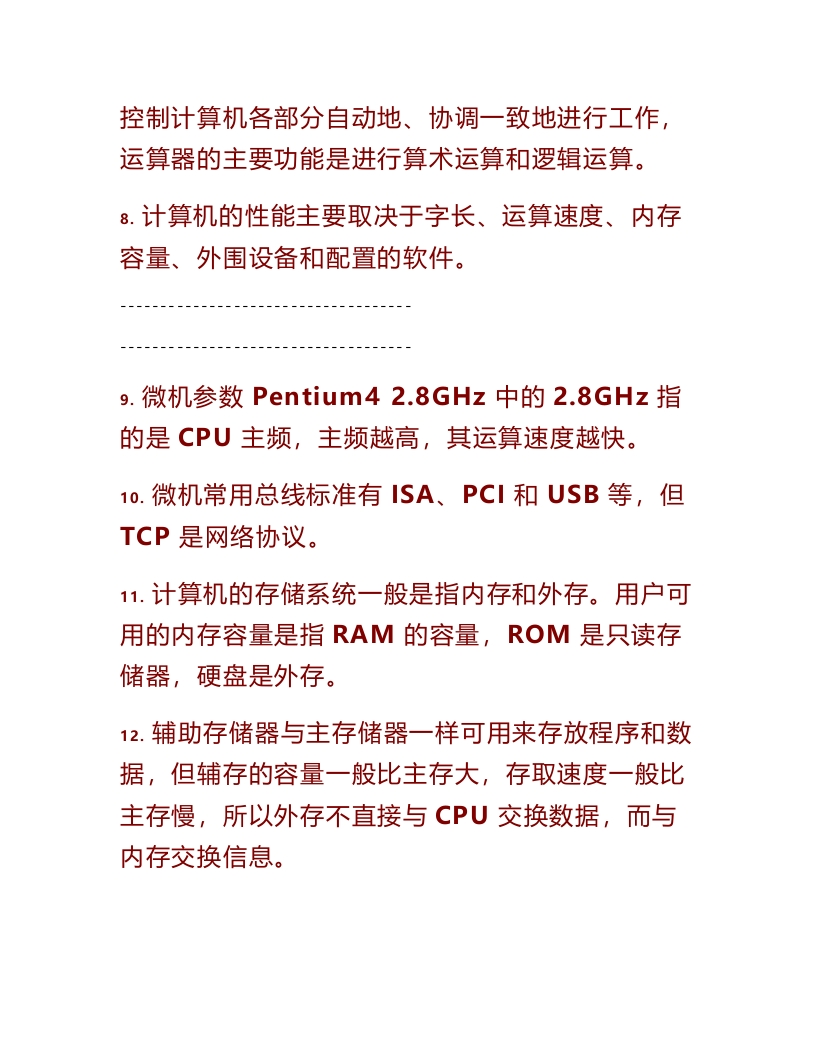 控制计算机各部分自动地、协调一致地进行工作，运算器的主要功能是进行算术运算和逻辑运算。

8. 计算机的性能主要取决于字长、运算速度、内存容量、外围设备和配置的软件。

------------------------------------

------------------------------------

9. 微机参数 Pentium4 2.8GHz 中的 2.8GHz 指的是 CPU 主频，主频越高，其运算速度越快。

10. 微机常用总线标准有 ISA、PCI 和 USB 等，但 TCP 是网络协议。

11. 计算机的存储系统一般是指内存和外存。用户可用的内存容量是指 RAM 的容量，ROM 是只读存储器，硬盘是外存。

12. 辅助存储器与主存储器一样可用来存放程序和数据，但辅存的容量一般比主存大，存取速度一般比主存慢，所以外存不直接与 CPU 交换数据，而与内存交换信息。